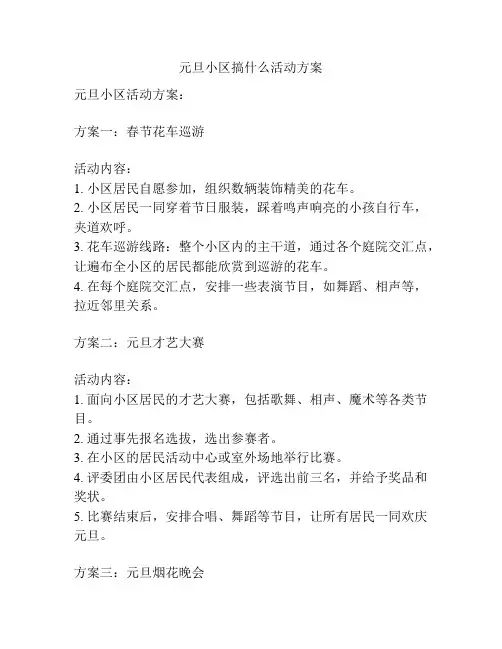 元旦小区搞什么活动方案

元旦小区活动方案：

方案一：春节花车巡游

活动内容：
1. 小区居民自愿参加，组织数辆装饰精美的花车。
2. 小区居民一同穿着节日服装，踩着鸣声响亮的小孩自行车，夹道欢呼。
3. 花车巡游线路：整个小区内的主干道，通过各个庭院交汇点，让遍布全小区的居民都能欣赏到巡游的花车。
4. 在每个庭院交汇点，安排一些表演节目，如舞蹈、相声等，拉近邻里关系。

方案二：元旦才艺大赛

活动内容：
1. 面向小区居民的才艺大赛，包括歌舞、相声、魔术等各类节目。
2. 通过事先报名选拔，选出参赛者。
3. 在小区的居民活动中心或室外场地举行比赛。
4. 评委团由小区居民代表组成，评选出前三名，并给予奖品和奖状。
5. 比赛结束后，安排合唱、舞蹈等节目，让所有居民一同欢庆元旦。

方案三：元旦烟花晚会